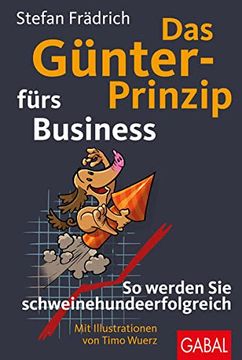 Stefan Frädrich

Das Günter-Prinzip fürs Business

So werden Sie schweinehundeerfolgreich

Mit Illustrationen von Timo Wuerz

GABAL